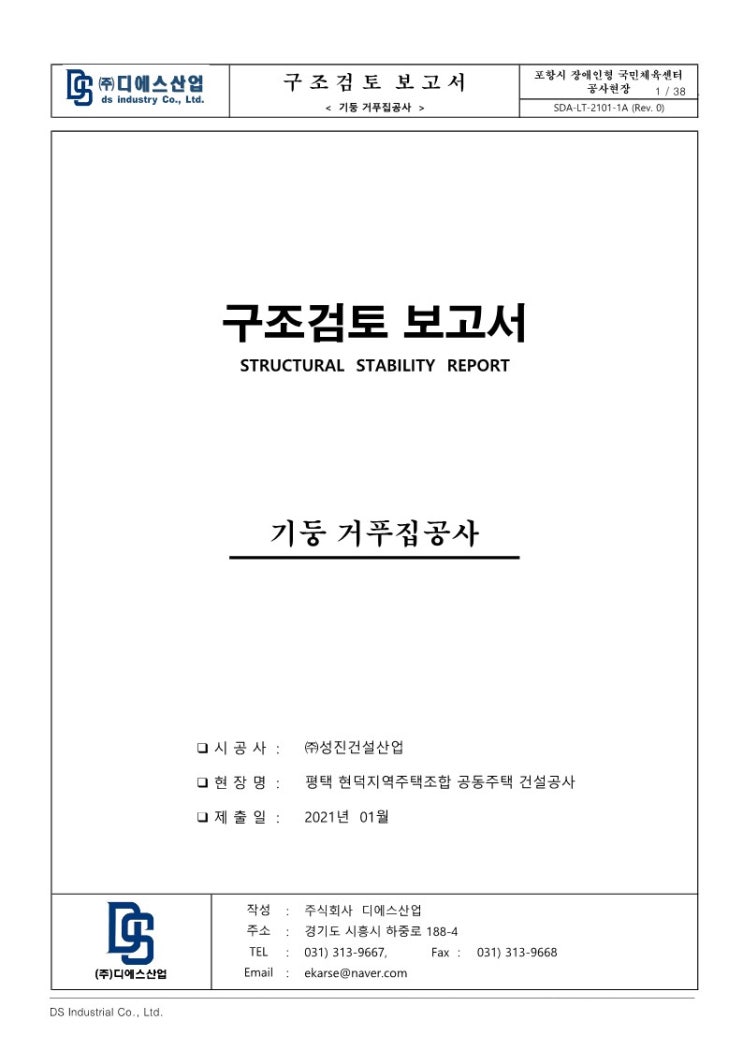 ㈜디에스산업
ds industry Co., Ltd.

구 조 검 토 보 고 서
< 기둥 거푸집공사 >

포항시 장애인형 국민체육센터 공사현장
1 / 38
SDA-LT-2101-1A (Rev. 0)

구조검토 보고서
STRUCTURAL STABILITY REPORT

기둥 거푸집공사

❑ 시 공 사 : ㈜성진건설산업
❑ 현 장 명 : 평택 현덕지역주택조합 공동주택 건설공사
❑ 제 출 일 : 2021년 01월

(주)디에스산업

작성 : 주식회사 디에스산업
주소 : 경기도 시흥시 하중로 188-4
TEL : 031) 313-9667, Fax : 031) 313-9668
Email : ekarse@naver.com

DS Industrial Co., Ltd.